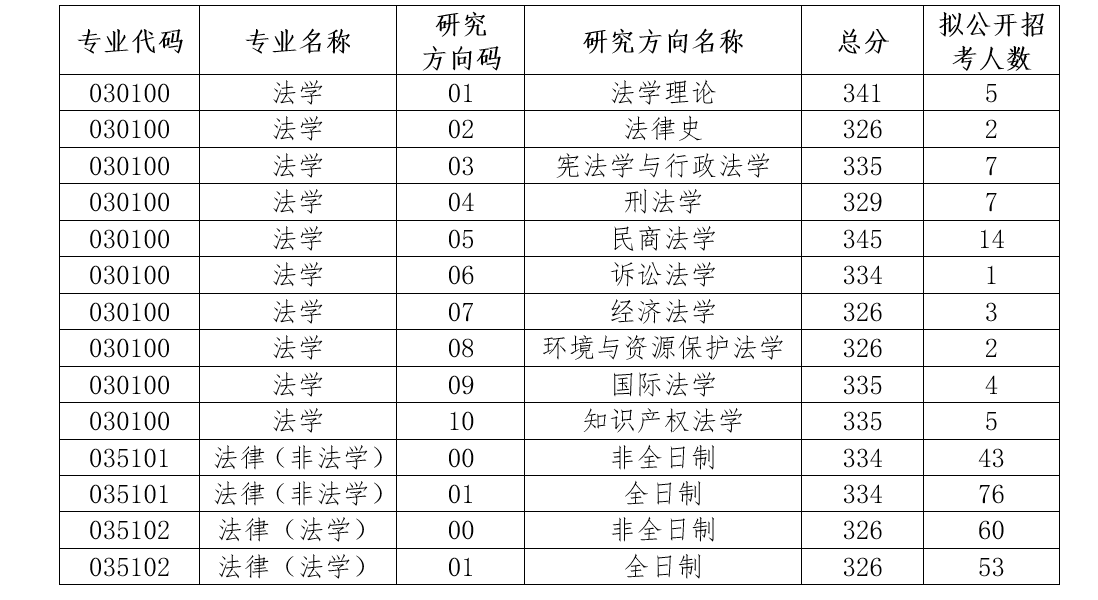 | 专业代码 | 专业名称 | 研究方向码 | 研究方向名称 | 总分 | 拟公开招考人数 |
|---|---|---|---|---|---|
| 030100 | 法学 | 01 | 法学理论 | 341 | 5 |
| 030100 | 法学 | 02 | 法律史 | 326 | 2 |
| 030100 | 法学 | 03 | 宪法学与行政法学 | 335 | 7 |
| 030100 | 法学 | 04 | 刑法学 | 329 | 7 |
| 030100 | 法学 | 05 | 民商法学 | 345 | 14 |
| 030100 | 法学 | 06 | 诉讼法学 | 334 | 1 |
| 030100 | 法学 | 07 | 经济法学 | 326 | 3 |
| 030100 | 法学 | 08 | 环境与资源保护法学 | 326 | 2 |
| 030100 | 法学 | 09 | 国际法学 | 335 | 4 |
| 030100 | 法学 | 10 | 知识产权法学 | 335 | 5 |
| 035101 | 法律（非法学） | 00 | 非全日制 | 334 | 43 |
| 035101 | 法律（非法学） | 01 | 全日制 | 334 | 76 |
| 035102 | 法律（法学） | 00 | 非全日制 | 326 | 60 |
| 035102 | 法律（法学） | 01 | 全日制 | 326 | 53 |